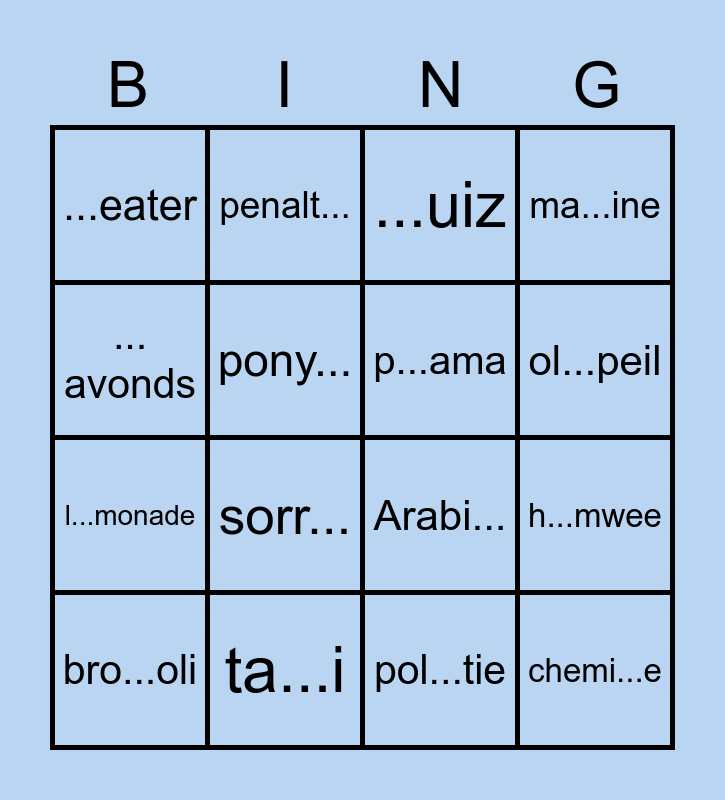 | B | I | N | G |
|---|---|---|---|
| ...eater | penalt... | ...uiz | ma...ine |
| ... avonds | pony... | p...ama | ol...peil |
| l...monade | sorr... | Arabi... | h...mwee |
| bro...oli | ta...i | pol...tie | chemi...e |